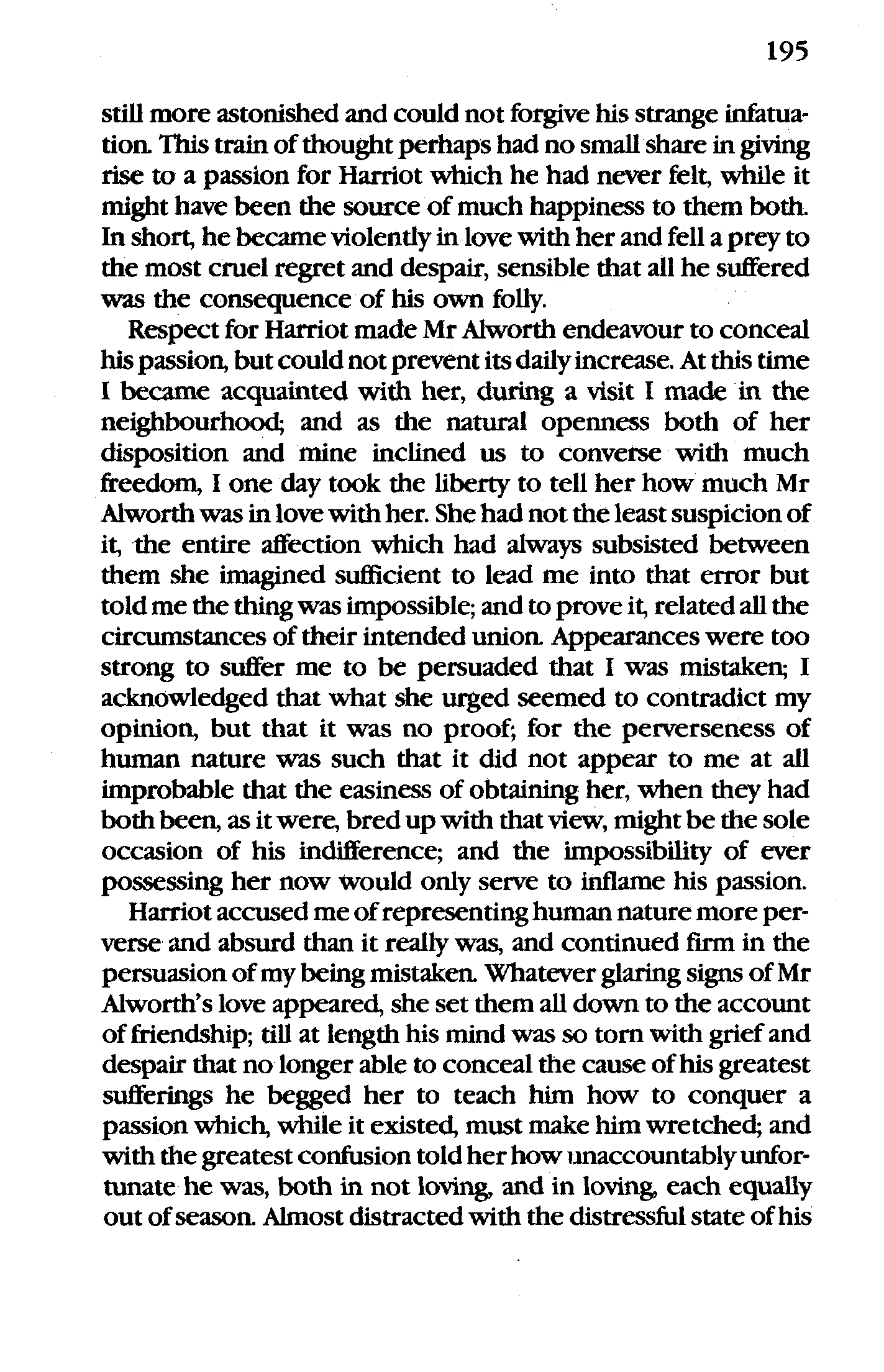 195

still more astonished and could not forgive his strange infatuation. This train of thought perhaps had no small share in giving rise to a passion for Harriot which he had never felt, while it might have been the source of much happiness to them both. In short, he became violently in love with her and fell a prey to the most cruel regret and despair, sensible that all he suffered was the consequence of his own folly.

Respect for Harriot made Mr Alworth endeavour to conceal his passion, but could not prevent its daily increase. At this time I became acquainted with her, during a visit I made in the neighbourhood; and as the natural openness both of her disposition and mine inclined us to converse with much freedom, I one day took the liberty to tell her how much Mr Alworth was in love with her. She had not the least suspicion of it, the entire affection which had always subsisted between them she imagined sufficient to lead me into that error but told me the thing was impossible; and to prove it, related all the circumstances of their intended union. Appearances were too strong to suffer me to be persuaded that I was mistaken; I acknowledged that what she urged seemed to contradict my opinion, but that it was no proof; for the perverseness of human nature was such that it did not appear to me at all improbable that the easiness of obtaining her, when they had both been, as it were, bred up with that view, might be the sole occasion of his indifference; and the impossibility of ever possessing her now would only serve to inflame his passion.

Harriot accused me of representing human nature more perverse and absurd than it really was, and continued firm in the persuasion of my being mistaken. Whatever glaring signs of Mr Alworth's love appeared, she set them all down to the account of friendship; till at length his mind was so torn with grief and despair that no longer able to conceal the cause of his greatest sufferings he begged her to teach him how to conquer a passion which, while it existed, must make him wretched; and with the greatest confusion told her how unaccountably unfortunate he was, both in not loving, and in loving, each equally out of season. Almost distracted with the distressful state of his